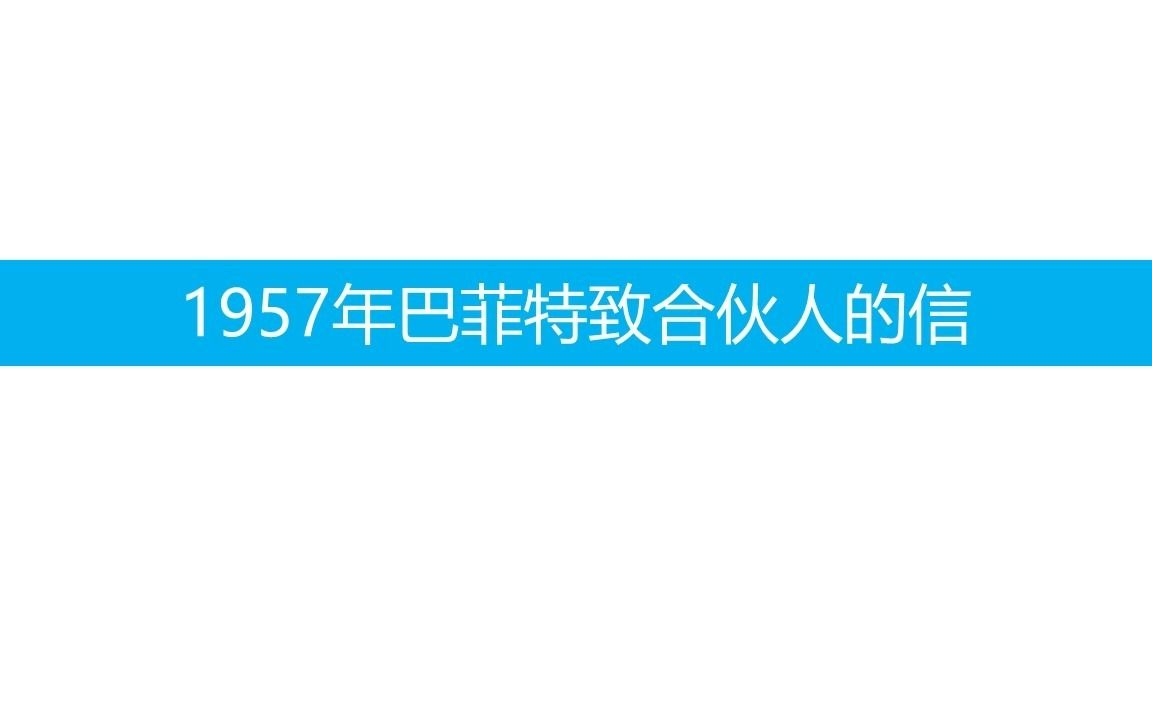 1957年巴菲特致合伙人的信